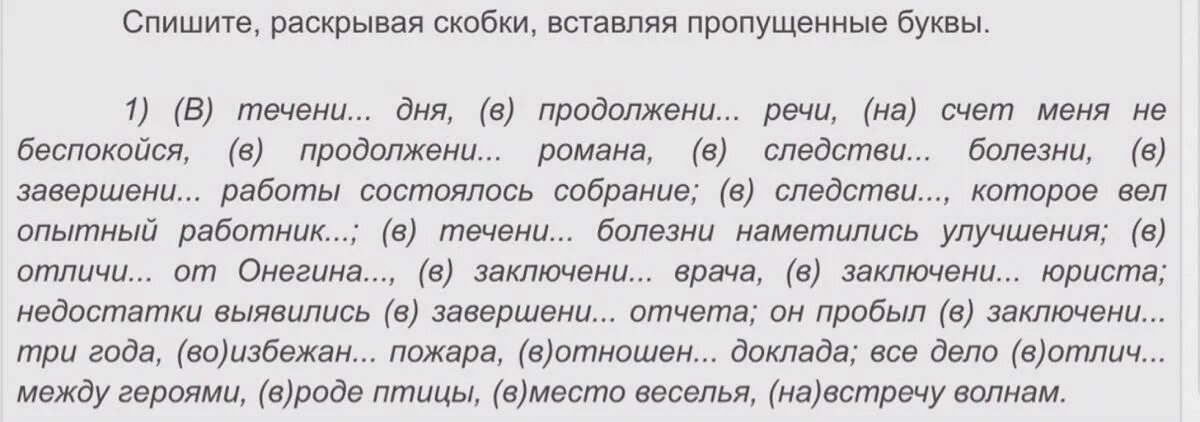 Спишите, раскрывая скобки, вставляя пропущенные буквы.

1) (В) течени... дня, (в) продолжени... речи, (на) счет меня не беспокойся, (в) продолжени... романа, (в) следстви... болезни, (в) завершени... работы состоялось собрание; (в) следстви..., которое вел опытный работник...; (в) течени... болезни наметились улучшения; (в) отличи... от Онегина..., (в) заключени... врача, (в) заключени... юриста; недостатки выявились (в) завершени... отчета; он пробыл (в) заключени... три года, (во)избежан... пожара, (в)отношен... доклада; все дело (в)отлич... между героями, (в)роде птицы, (в)место веселья, (на)встречу волнам.